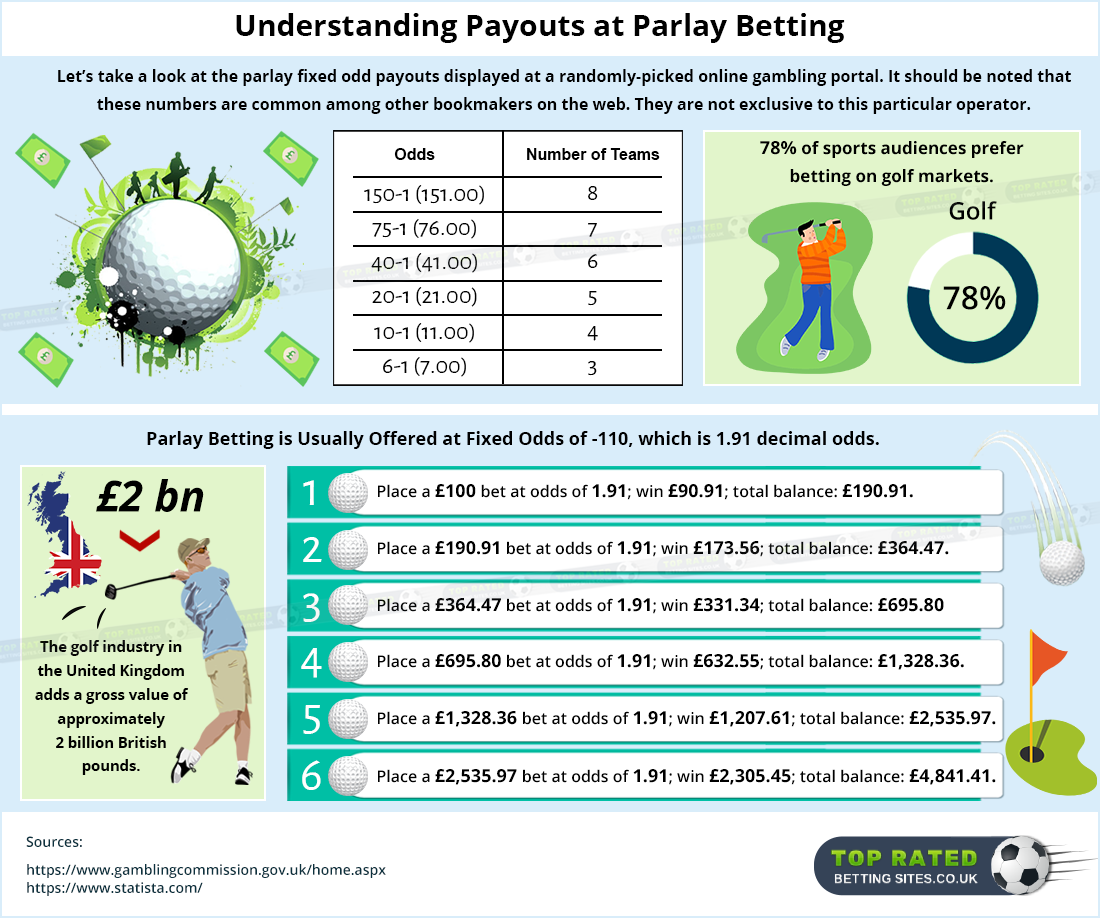 Understanding Payouts at Parlay Betting

Let's take a look at the parlay fixed odd payouts displayed at a randomly-picked online gambling portal. It should be noted that these numbers are common among other bookmakers on the web. They are not exclusive to this particular operator.

| Odds | Number of Teams |
|---|---|
| 150-1 (151.00) | 8 |
| 75-1 (76.00) | 7 |
| 40-1 (41.00) | 6 |
| 20-1 (21.00) | 5 |
| 10-1 (11.00) | 4 |
| 6-1 (7.00) | 3 |

78% of sports audiences prefer betting on golf markets.

Golf

78%

Parlay Betting is Usually Offered at Fixed Odds of -110, which is 1.91 decimal odds.

£2 bn

The golf industry in the United Kingdom adds a gross value of approximately 2 billion British pounds.

1 Place a £100 bet at odds of 1.91; win £90.91; total balance: £190.91.

2 Place a £190.91 bet at odds of 1.91; win £173.56; total balance: £364.47.

3 Place a £364.47 bet at odds of 1.91; win £331.34; total balance: £695.80

4 Place a £695.80 bet at odds of 1.91; win £632.55; total balance: £1,328.36.

5 Place a £1,328.36 bet at odds of 1.91; win £1,207.61; total balance: £2,535.97.

6 Place a £2,535.97 bet at odds of 1.91; win £2,305.45; total balance: £4,841.41.

Sources:

https://www.gamblingcommission.gov.uk/home.aspx
https://www.statista.com/

TOP RATED BETTING SITES.CO.UK